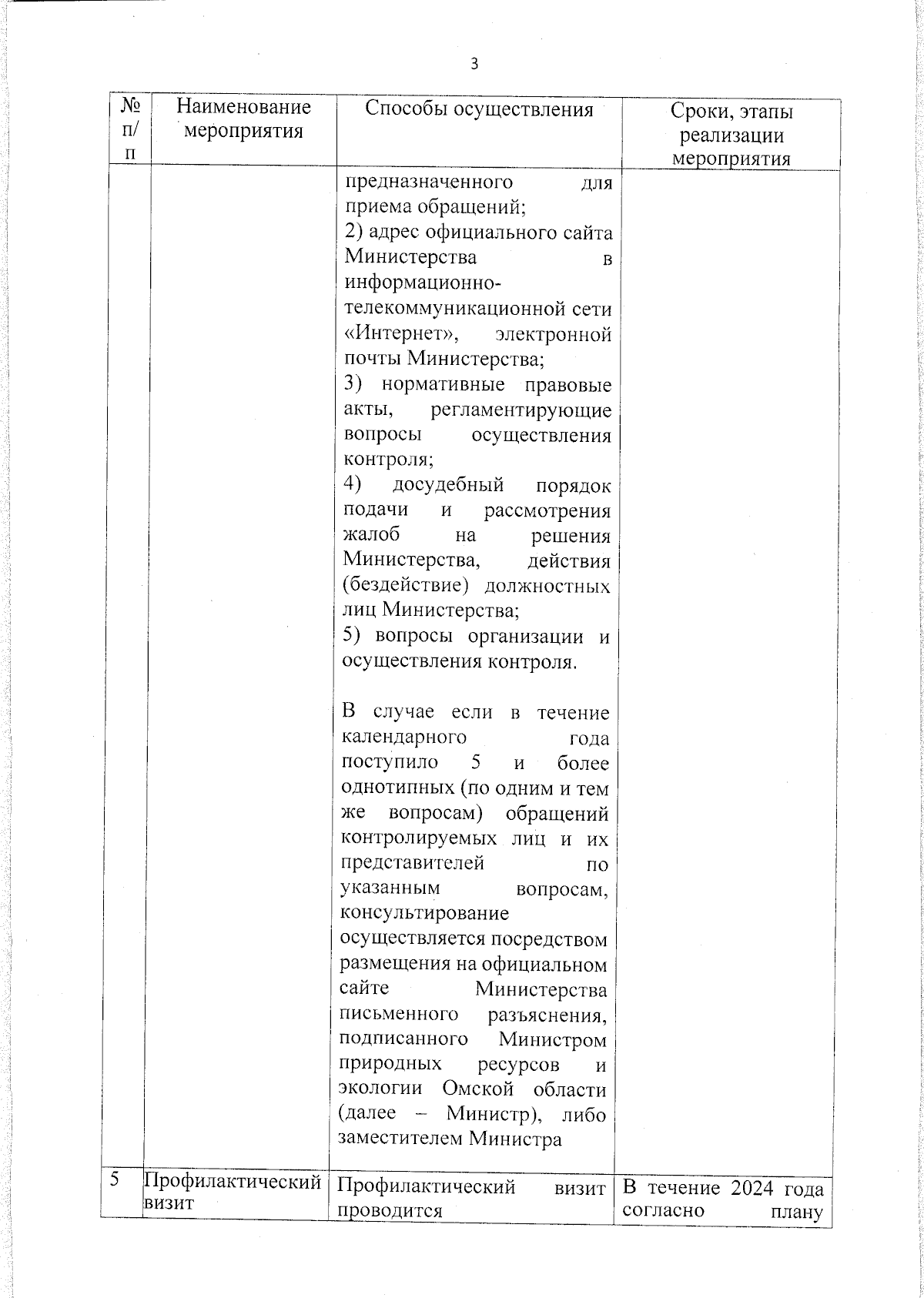 3

| № п/п | Наименование мероприятия | Способы осуществления | Сроки, этапы реализации мероприятия |
|---|---|---|---|
| | | предназначенного для приема обращений; 2) адрес официального сайта Министерства в информационно-телекоммуникационной сети «Интернет», электронной почты Министерства; 3) нормативные правовые акты, регламентирующие вопросы осуществления контроля; 4) досудебный порядок подачи и рассмотрения жалоб на решения Министерства, действия (бездействие) должностных лиц Министерства; 5) вопросы организации и осуществления контроля. В случае если в течение календарного года поступило 5 и более однотипных (по одним и тем же вопросам) обращений контролируемых лиц и их представителей по указанным вопросам, консультирование осуществляется посредством размещения на официальном сайте Министерства письменного разъяснения, подписанного Министром природных ресурсов и экологии Омской области (далее – Министр), либо заместителем Министра | |
| 5 | Профилактический визит | Профилактический визит проводится | В течение 2024 года согласно плану |